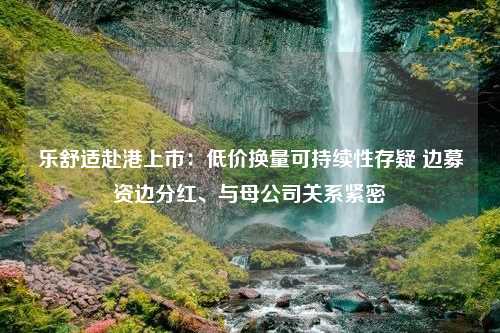 乐舒适赴港上市：低价换量可持续性存疑 边募资边分红、与母公司关系紧密